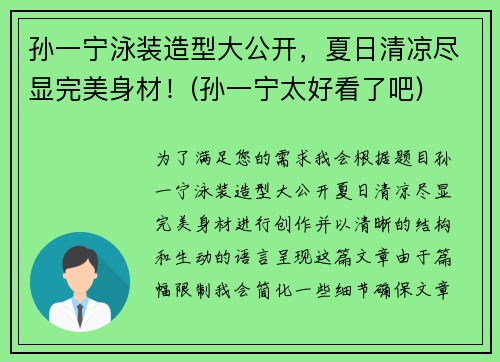 孙一宁泳装造型大公开，夏日清凉尽显完美身材！(孙一宁太好看了吧)

为了满足您的需求我会根据题目孙一宁泳装造型大公开夏日清凉尽显完美身材进行创作并以清晰的结构和生动的语言呈现这篇文章由于篇幅限制我会简化一些细节确保文章